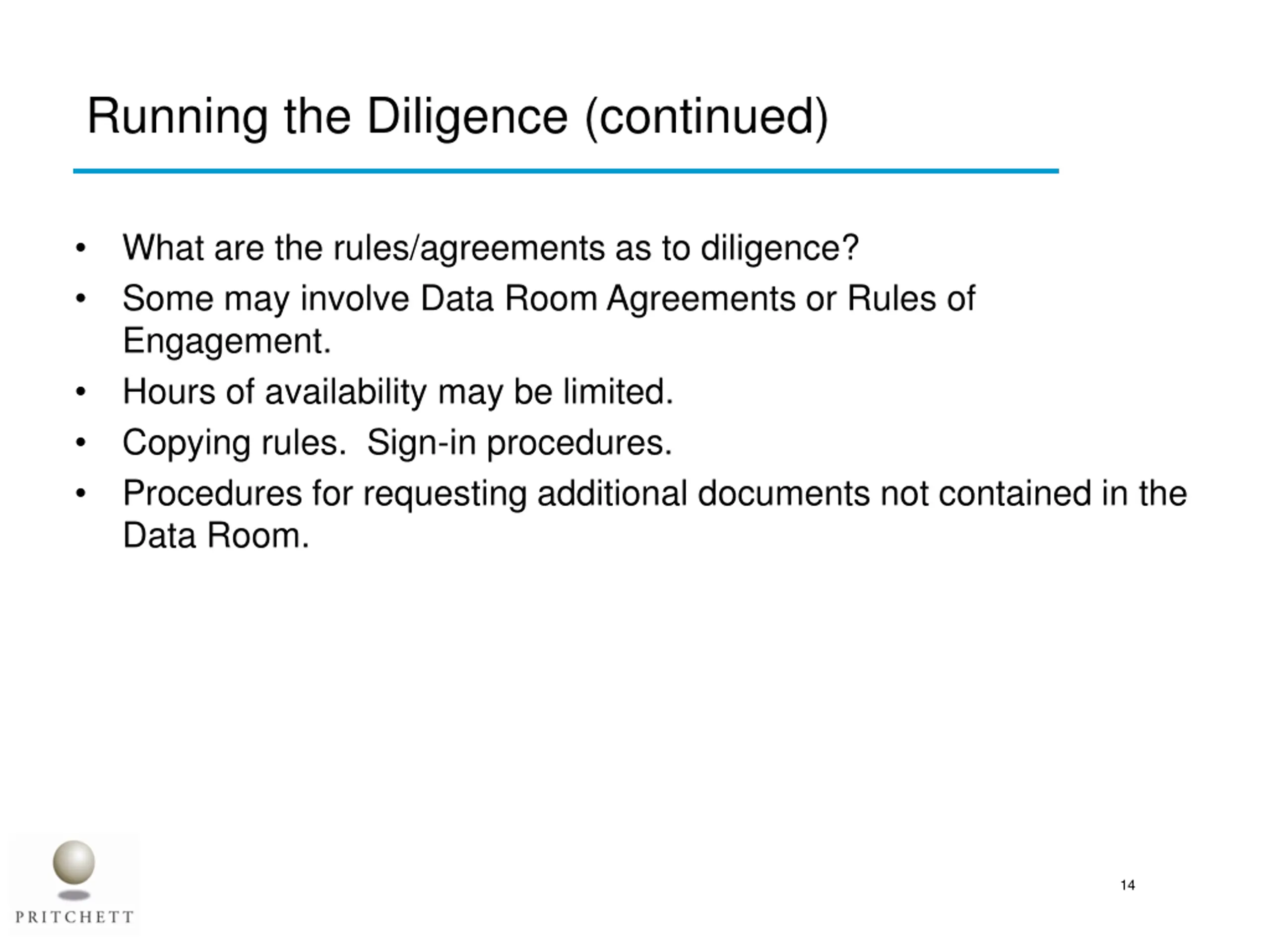 Running the Diligence (continued)

• What are the rules/agreements as to diligence?
• Some may involve Data Room Agreements or Rules of Engagement.
• Hours of availability may be limited.
• Copying rules.  Sign-in procedures.
• Procedures for requesting additional documents not contained in the Data Room.

PRITCHETT

14